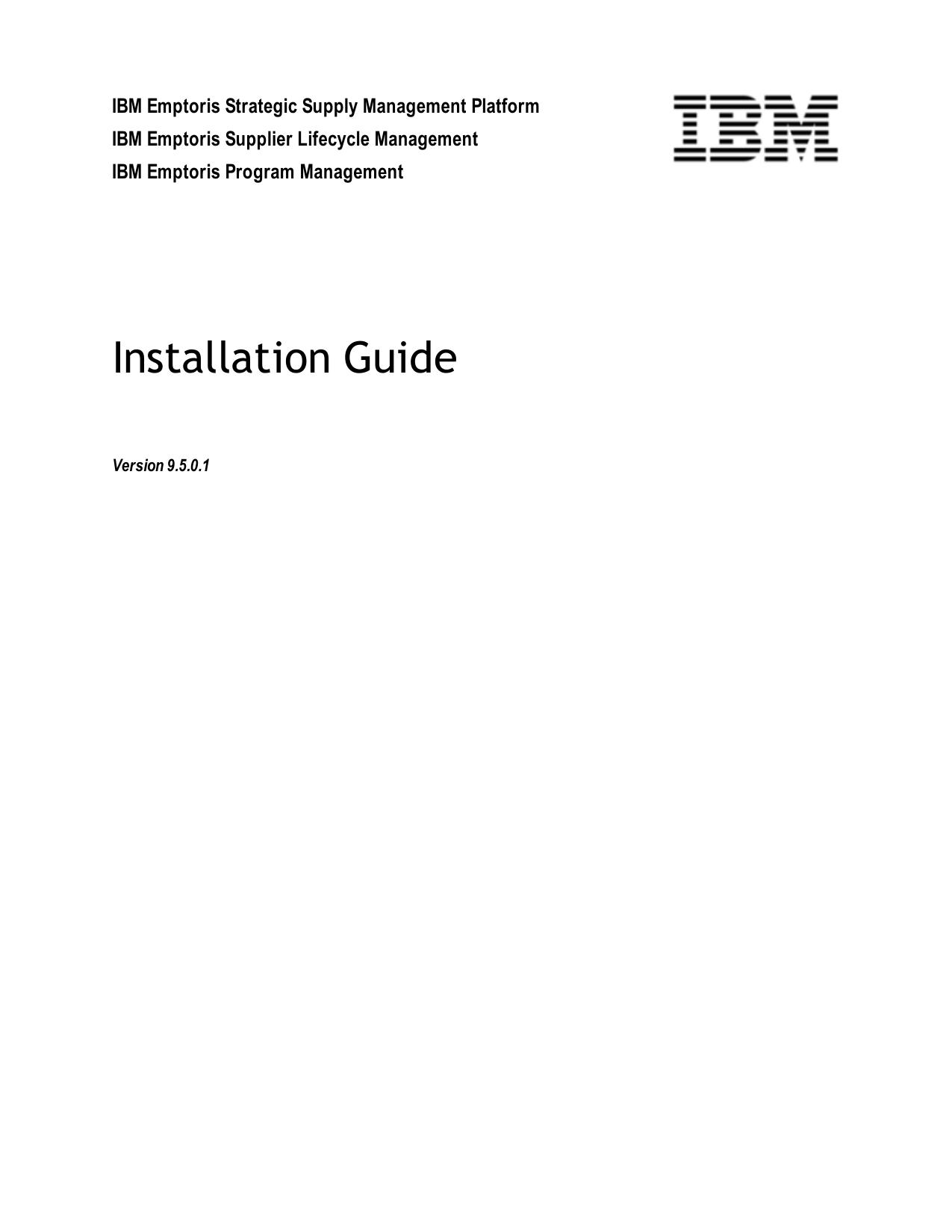 IBM Emptoris Strategic Supply Management Platform
IBM Emptoris Supplier Lifecycle Management
IBM Emptoris Program Management

IBM

Installation Guide

Version 9.5.0.1